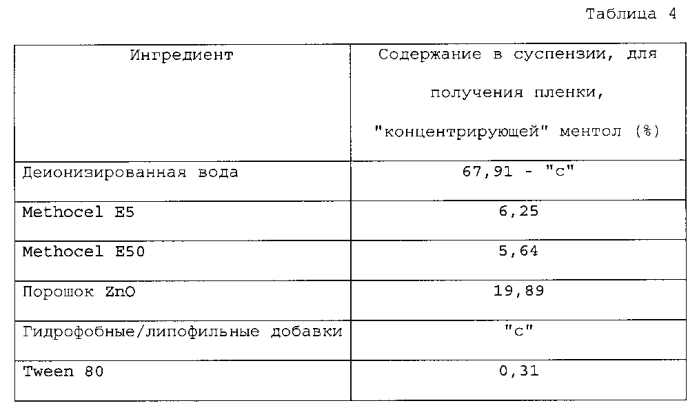 Таблица 4

| Ингредиент | Содержание в суспензии, для получения пленки, "концентрирующей" ментол (%) |
|---|---|
| Деионизированная вода | 67,91 - "с" |
| Methocel E5 | 6,25 |
| Methocel E50 | 5,64 |
| Порошок ZnO | 19,89 |
| Гидрофобные/липофильные добавки | "с" |
| Tween 80 | 0,31 |